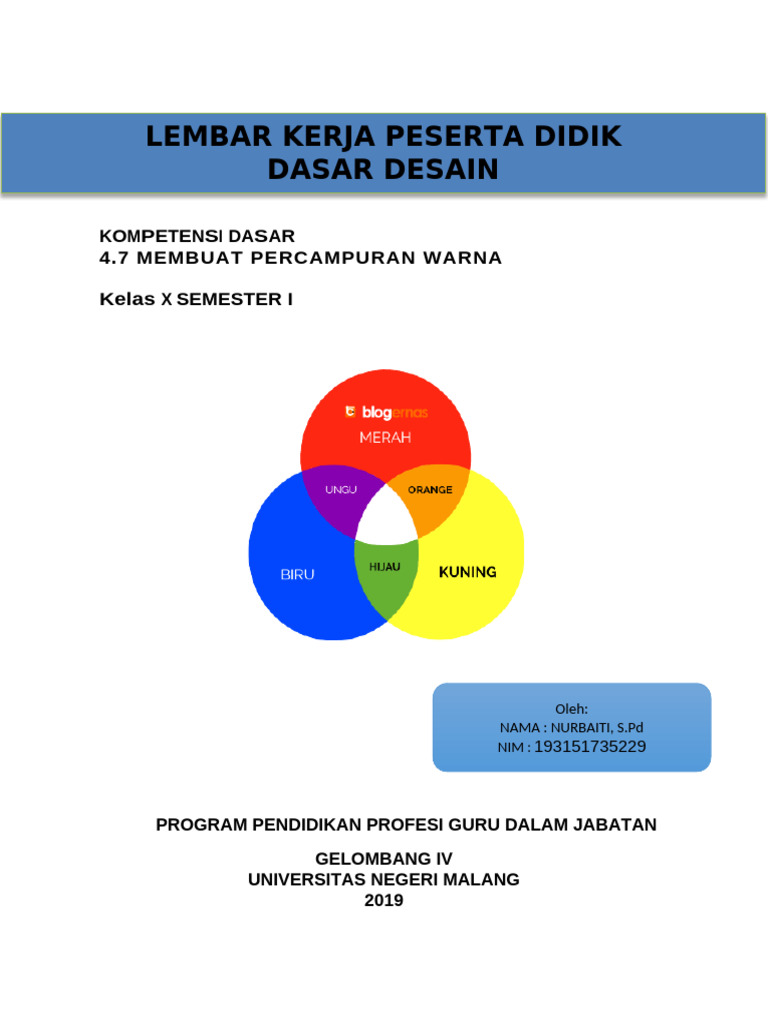 LEMBAR KERJA PESERTA DIDIK
DASAR DESAIN

KOMPETENSI DASAR
4.7 MEMBUAT PERCAMPURAN WARNA

Kelas X SEMESTER I

blogernas
MERAH
UNGU
ORANGE
BIRU
HIJAU
KUNING

Oleh:
NAMA : NURBAITI, S.Pd
NIM : 193151735229

PROGRAM PENDIDIKAN PROFESI GURU DALAM JABATAN

GELOMBANG IV
UNIVERSITAS NEGERI MALANG
2019